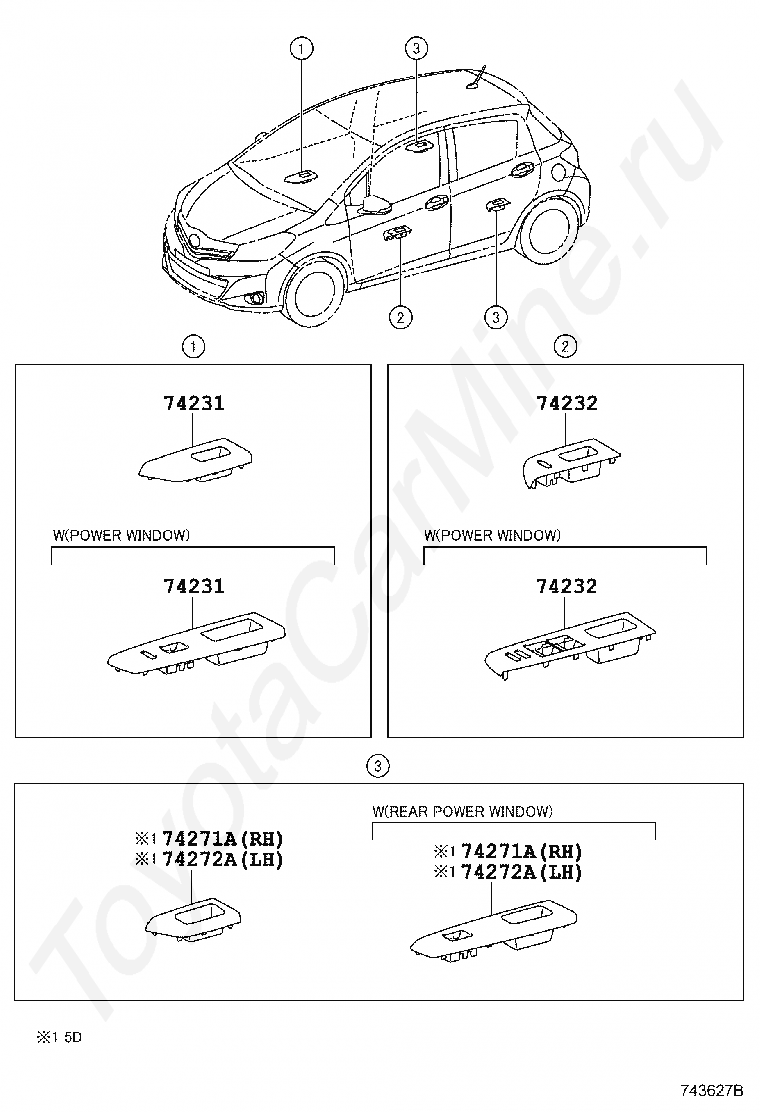 1
3
2
3
1
2
74231
W(POWER WINDOW)
74231
74232
W(POWER WINDOW)
74232
3
※1 74271A(RH)
※1 74272A(LH)
W(REAR POWER WINDOW)
※1 74271A(RH)
※1 74272A(LH)
※1 5D
743627B
ToyotaCarMine.ru